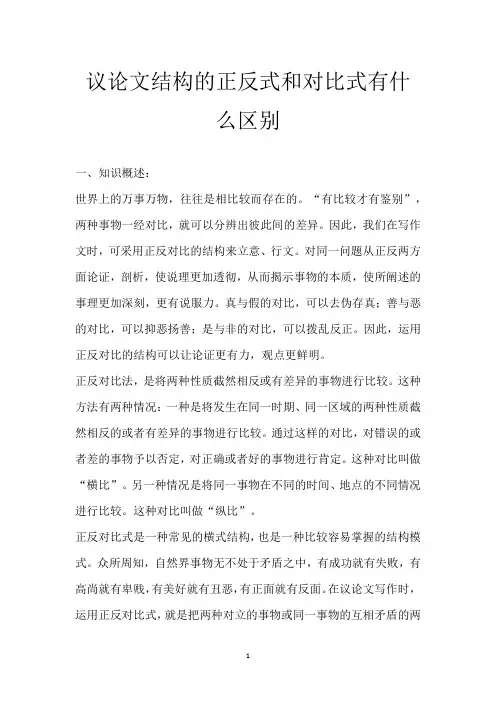 议论文结构的正反式和对比式有什么区别

一、知识概述：

世界上的万事万物，往往是相比较而存在的。“有比较才有鉴别”，两种事物一经对比，就可以分辨出彼此间的差异。因此，我们在写作文时，可采用正反对比的结构来立意、行文。对同一问题从正反两方面论证，剖析，使说理更加透彻，从而揭示事物的本质，使所阐述的事理更加深刻，更有说服力。真与假的对比，可以去伪存真；善与恶的对比，可以抑恶扬善；是与非的对比，可以拨乱反正。因此，运用正反对比的结构可以让论证更有力，观点更鲜明。

正反对比法，是将两种性质截然相反或有差异的事物进行比较。这种方法有两种情况：一种是将发生在同一时期、同一区域的两种性质截然相反的或者有差异的事物进行比较。通过这样的对比，对错误的或者差的事物予以否定，对正确或者好的事物进行肯定。这种对比叫做“横比”。另一种情况是将同一事物在不同的时间、地点的不同情况进行比较。这种对比叫做“纵比”。

正反对比式是一种常见的横式结构，也是一种比较容易掌握的结构模式。众所周知，自然界事物无不处于矛盾之中，有成功就有失败，有高尚就有卑贱，有美好就有丑恶，有正面就有反面。在议论文写作时，运用正反对比式，就是把两种对立的事物或同一事物的互相矛盾的两

1